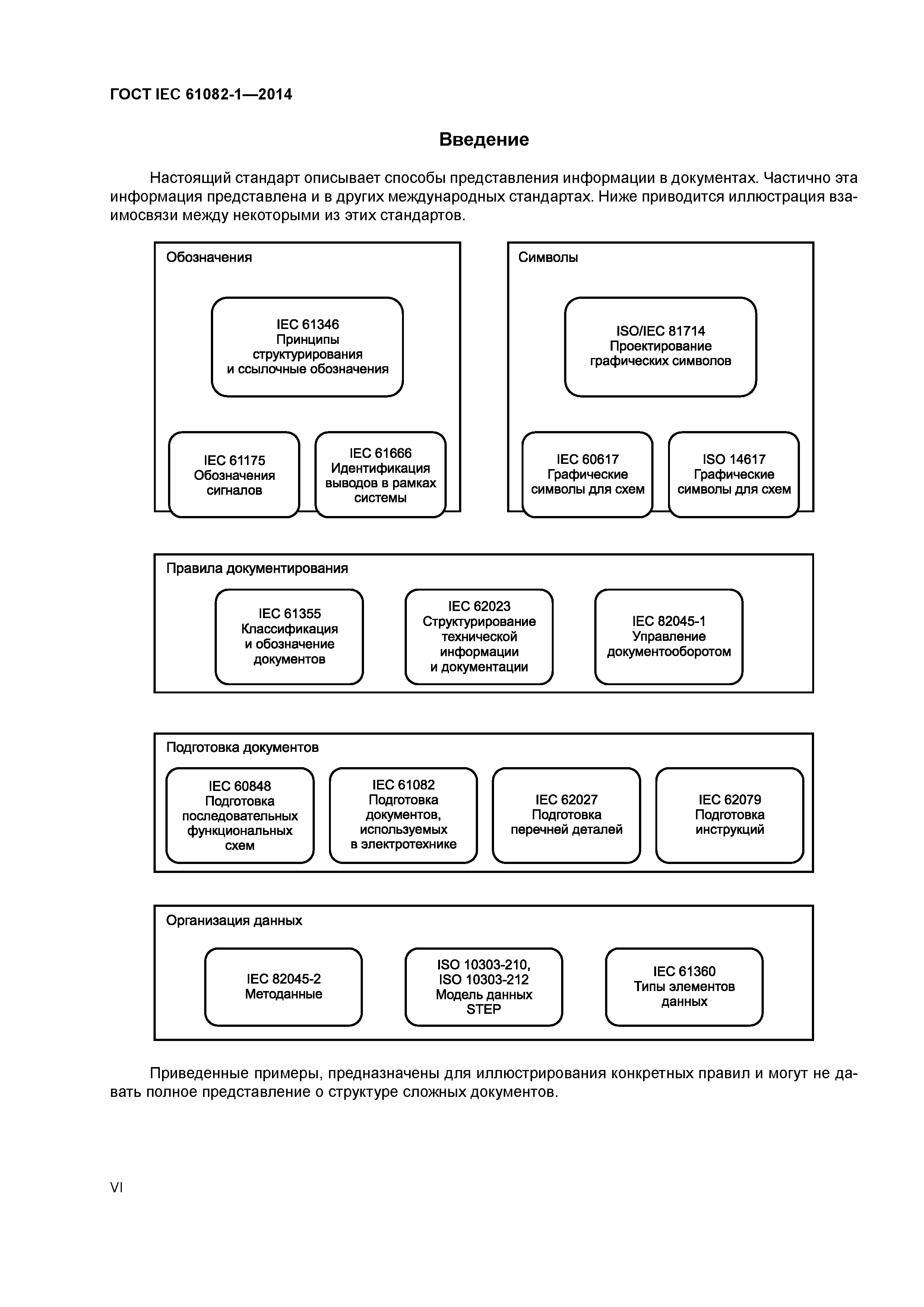 ГОСТ IEC 61082-1—2014

Введение

Настоящий стандарт описывает способы представления информации в документах. Частично эта информация представлена и в других международных стандартах. Ниже приводится иллюстрация взаимосвязи между некоторыми из этих стандартов.

Обозначения

IEC 61346
Принципы структурирования и ссылочные обозначения

IEC 61175
Обозначения сигналов

IEC 61666
Идентификация выводов в рамках системы

Символы

ISO/IEC 81714
Проектирование графических символов

IEC 60617
Графические символы для схем

ISO 14617
Графические символы для схем

Правила документирования

IEC 61355
Классификация и обозначение документов

IEC 62023
Структурирование технической информации и документации

IEC 82045-1
Управление документооборотом

Подготовка документов

IEC 60848
Подготовка последовательных функциональных схем

IEC 61082
Подготовка документов, используемых в электротехнике

IEC 62027
Подготовка перечней деталей

IEC 62079
Подготовка инструкций

Организация данных

IEC 82045-2
Методанные

ISO 10303-210, ISO 10303-212
Модель данных STEP

IEC 61360
Типы элементов данных

Приведенные примеры, предназначены для иллюстрирования конкретных правил и могут не давать полное представление о структуре сложных документов.

VI